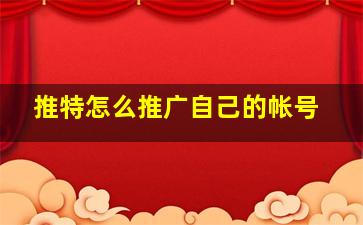 推特怎么推广自己的帐号